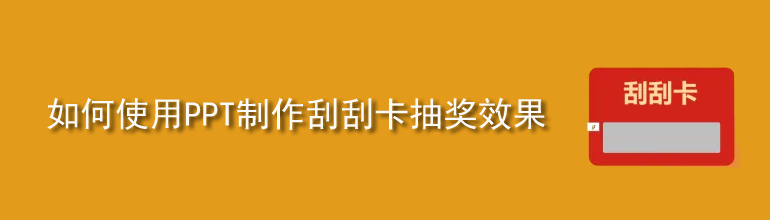 如何使用PPT制作刮刮卡抽奖效果

刮刮卡